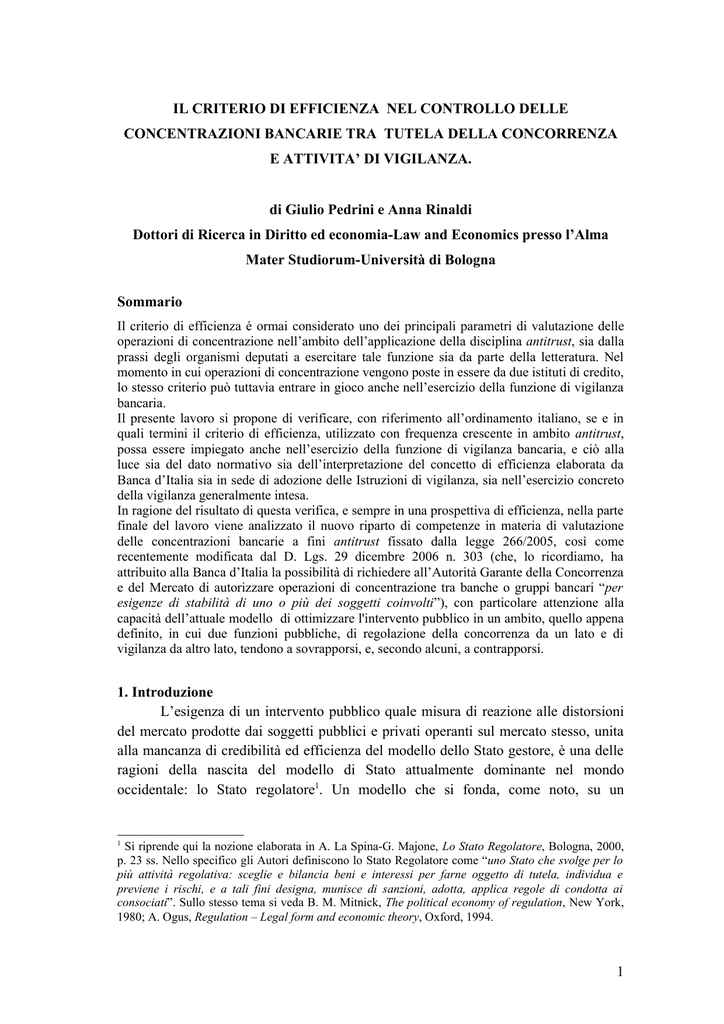 IL CRITERIO DI EFFICIENZA NEL CONTROLLO DELLE CONCENTRAZIONI BANCARIE TRA TUTELA DELLA CONCORRENZA E ATTIVITA' DI VIGILANZA.

di Giulio Pedrini e Anna Rinaldi
Dottori di Ricerca in Diritto ed economia-Law and Economics presso l'Alma Mater Studiorum-Università di Bologna

Sommario

Il criterio di efficienza é ormai considerato uno dei principali parametri di valutazione delle operazioni di concentrazione nell'ambito dell'applicazione della disciplina antitrust, sia dalla prassi degli organismi deputati a esercitare tale funzione sia da parte della letteratura. Nel momento in cui operazioni di concentrazione vengono poste in essere da due istituti di credito, lo stesso criterio può tuttavia entrare in gioco anche nell'esercizio della funzione di vigilanza bancaria.

Il presente lavoro si propone di verificare, con riferimento all'ordinamento italiano, se e in quali termini il criterio di efficienza, utilizzato con frequenza crescente in ambito antitrust, possa essere impiegato anche nell'esercizio della funzione di vigilanza bancaria, e ciò alla luce sia del dato normativo sia dell'interpretazione del concetto di efficienza elaborata da Banca d'Italia sia in sede di adozione delle Istruzioni di vigilanza, sia nell'esercizio concreto della vigilanza generalmente intesa.

In ragione del risultato di questa verifica, e sempre in una prospettiva di efficienza, nella parte finale del lavoro viene analizzato il nuovo riparto di competenze in materia di valutazione delle concentrazioni bancarie a fini antitrust fissato dalla legge 266/2005, così come recentemente modificata dal D. Lgs. 29 dicembre 2006 n. 303 (che, lo ricordiamo, ha attribuito alla Banca d'Italia la possibilità di richiedere all'Autorità Garante della Concorrenza e del Mercato di autorizzare operazioni di concentrazione tra banche o gruppi bancari "per esigenze di stabilità di uno o più dei soggetti coinvolti"), con particolare attenzione alla capacità dell'attuale modello di ottimizzare l'intervento pubblico in un ambito, quello appena definito, in cui due funzioni pubbliche, di regolazione della concorrenza da un lato e di vigilanza da altro lato, tendono a sovrapporsi, e, secondo alcuni, a contrapporsi.

1. Introduzione

L'esigenza di un intervento pubblico quale misura di reazione alle distorsioni del mercato prodotte dai soggetti pubblici e privati operanti sul mercato stesso, unita alla mancanza di credibilità ed efficienza del modello dello Stato gestore, è una delle ragioni della nascita del modello di Stato attualmente dominante nel mondo occidentale: lo Stato regolatore$^1$. Un modello che si fonda, come noto, su un

$^1$ Si riprende qui la nozione elaborata in A. La Spina-G. Majone, Lo Stato Regolatore, Bologna, 2000, p. 23 ss. Nello specifico gli Autori definiscono lo Stato Regolatore come "uno Stato che svolge per lo più attività regolativa: sceglie e bilancia beni e interessi per farne oggetto di tutela, individua e previene i rischi, e a tali fini designa, munisce di sanzioni, adotta, applica regole di condotta ai consociati". Sullo stesso tema si veda B. M. Mitnick, The political economy of regulation, New York, 1980; A. Ogus, Regulation – Legal form and economic theory, Oxford, 1994.

1